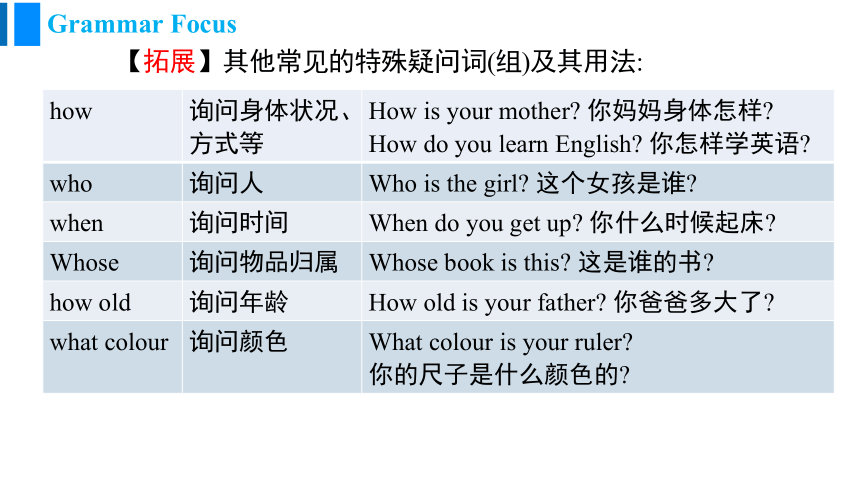 Grammar Focus

【拓展】其他常见的特殊疑问词(组)及其用法:

| how | 询问身体状况、方式等 | How is your mother? 你妈妈身体怎样? How do you learn English? 你怎样学英语? |
|---|---|---|
| who | 询问人 | Who is the girl? 这个女孩是谁? |
| when | 询问时间 | When do you get up? 你什么时候起床? |
| Whose | 询问物品归属 | Whose book is this? 这是谁的书? |
| how old | 询问年龄 | How old is your father? 你爸爸多大了? |
| what colour | 询问颜色 | What colour is your ruler? 你的尺子是什么颜色的? |